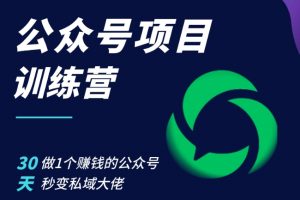 公众号项目
训练营

30 做1个赚钱的公众号
天 秒变私域大佬